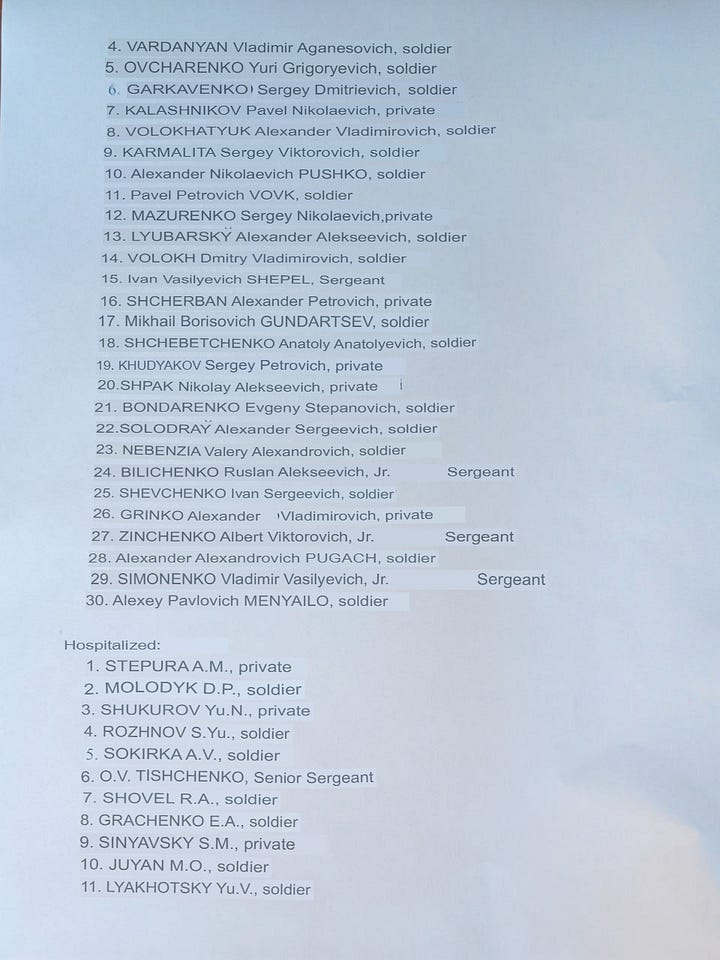 4. VARDANYAN Vladimir Aganesovich, soldier
5. OVCHARENKO Yuri Grigoryevich, soldier
6. GARKAVENKO Sergey Dmitrievich, soldier
7. KALASHNIKOV Pavel Nikolaevich, private
8. VOLOKHATYUK Alexander Vladimirovich, soldier
9. KARMALITA Sergey Viktorovich, soldier
10. Alexander Nikolaevich PUSHKO, soldier
11. Pavel Petrovich VOVK, soldier
12. MAZURENKO Sergey Nikolaevich,private
13. LYUBARSKY Alexander Alekseevich, soldier
14. VOLOKH Dmitry Vladimirovich, soldier
15. Ivan Vasilyevich SHEPEL, Sergeant
16. SHCHERBAN Alexander Petrovich, private
17. Mikhail Borisovich GUNDARTSEV, soldier
18. SHCHEBETCHENKO Anatoly Anatolyevich, soldier
19. KHUDYAKOV Sergey Petrovich, private
20.SHPAK Nikolay Alekseevich, private
21. BONDARENKO Evgeny Stepanovich, soldier
22.SOLODRAY Alexander Sergeevich, soldier
23. NEBENZIA Valery Alexandrovich, soldier
24. BILICHENKO Ruslan Alekseevich, Jr. Sergeant
25. SHEVCHENKO Ivan Sergeevich, soldier
26. GRINKO Alexander Vladimirovich, private
27. ZINCHENKO Albert Viktorovich, Jr. Sergeant
28. Alexander Alexandrovich PUGACH, soldier
29. SIMONENKO Vladimir Vasilyevich, Jr. Sergeant
30. Alexey Pavlovich MENYAILO, soldier

Hospitalized:
1. STEPURA A.M., private
2. MOLODYK D.P., soldier
3. SHUKUROV Yu.N., private
4. ROZHNOV S.Yu., soldier
5. SOKIRKA A.V., soldier
6. O.V. TISHCHENKO, Senior Sergeant
7. SHOVEL R.A., soldier
8. GRACHENKO E.A., soldier
9. SINYAVSKY S.M., private
10. JUYAN M.O., soldier
11. LYAKHOTSKY Yu.V., soldier